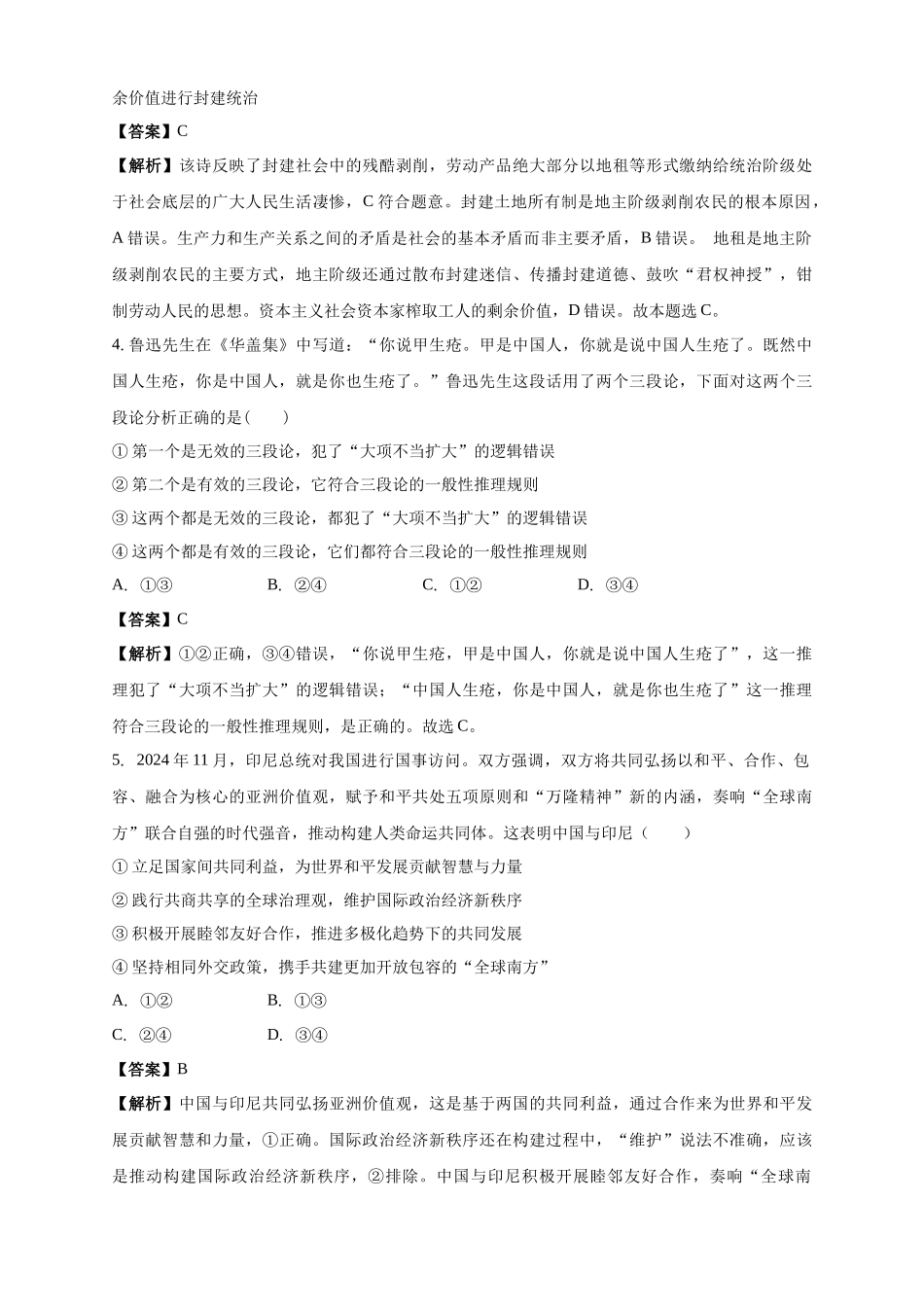 余价值进行封建统治

【答案】C

【解析】该诗反映了封建社会中的残酷剥削，劳动产品绝大部分以地租等形式缴纳给统治阶级处于社会底层的广大人民生活凄惨，C 符合题意。封建土地所有制是地主阶级剥削农民的根本原因，A 错误。生产力和生产关系之间的矛盾是社会的基本矛盾而非主要矛盾，B 错误。 地租是地主阶级剥削农民的主要方式，地主阶级还通过散布封建迷信、传播封建道德、鼓吹“君权神授”，钳制劳动人民的思想。资本主义社会资本家榨取工人的剩余价值，D 错误。故本题选 C。

4. 鲁迅先生在《华盖集》中写道：“你说甲生疮。甲是中国人，你就是说中国人生疮了。既然中国人生疮，你是中国人，就是你也生疮了。”鲁迅先生这段话用了两个三段论，下面对这两个三段论分析正确的是（　　）

① 第一个是无效的三段论，犯了“大项不当扩大”的逻辑错误

② 第二个是有效的三段论，它符合三段论的一般性推理规则

③ 这两个都是无效的三段论，都犯了“大项不当扩大”的逻辑错误

④ 这两个都是有效的三段论，它们都符合三段论的一般性推理规则

A. ①③　　B. ②④　　C. ①②　　D. ③④

【答案】C

【解析】①②正确，③④错误，“你说甲生疮，甲是中国人，你就是说中国人生疮了”，这一推理犯了“大项不当扩大”的逻辑错误；“中国人生疮，你是中国人，就是你也生疮了”这一推理符合三段论的一般性推理规则，是正确的。故选 C。

5. 2024 年 11 月，印尼总统对我国进行国事访问。双方强调，双方将共同弘扬以和平、合作、包容、融合为核心的亚洲价值观，赋予和平共处五项原则和“万隆精神”新的内涵，奏响“全球南方”联合自强的时代强音，推动构建人类命运共同体。这表明中国与印尼（　　）

① 立足国家间共同利益，为世界和平发展贡献智慧与力量

② 践行共商共享的全球治理观，维护国际政治经济新秩序

③ 积极开展睦邻友好合作，推进多极化趋势下的共同发展

④ 坚持相同外交政策，携手共建更加开放包容的“全球南方”

A. ①②　　B. ①③

C. ②④　　D. ③④

【答案】B

【解析】中国与印尼共同弘扬亚洲价值观，这是基于两国的共同利益，通过合作来为世界和平发展贡献智慧和力量，①正确。国际政治经济新秩序还在构建过程中，“维护”说法不准确，应该是推动构建国际政治经济新秩序，②排除。中国与印尼积极开展睦邻友好合作，奏响“全球南